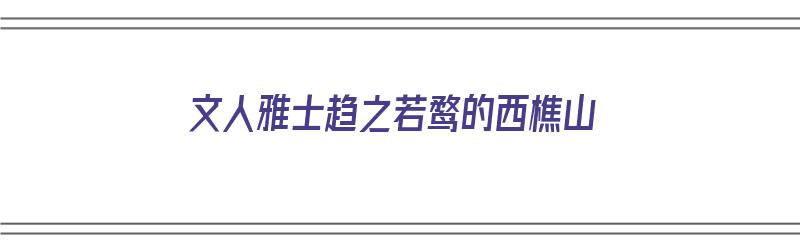 文人雅士趋之若鹜的西樵山